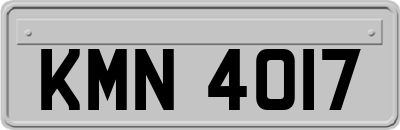 KMN 4017